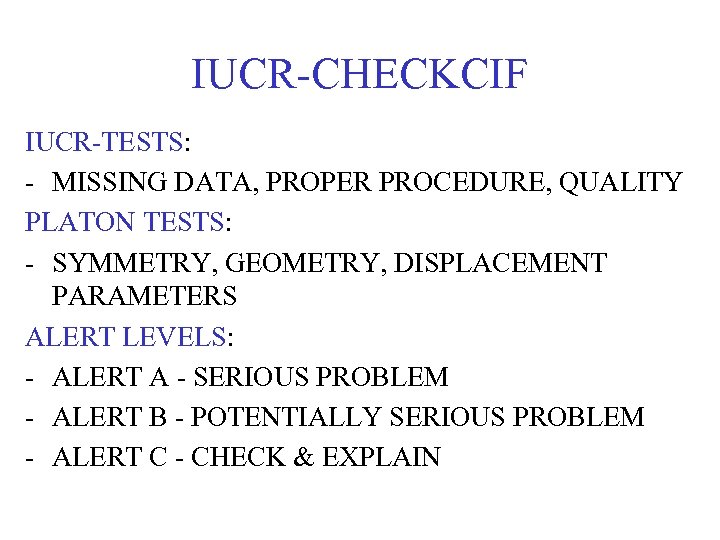 IUCR-CHECKCIF

IUCR-TESTS:
- MISSING DATA, PROPER PROCEDURE, QUALITY

PLATON TESTS:
- SYMMETRY, GEOMETRY, DISPLACEMENT PARAMETERS

ALERT LEVELS:
- ALERT A - SERIOUS PROBLEM
- ALERT B - POTENTIALLY SERIOUS PROBLEM
- ALERT C - CHECK & EXPLAIN